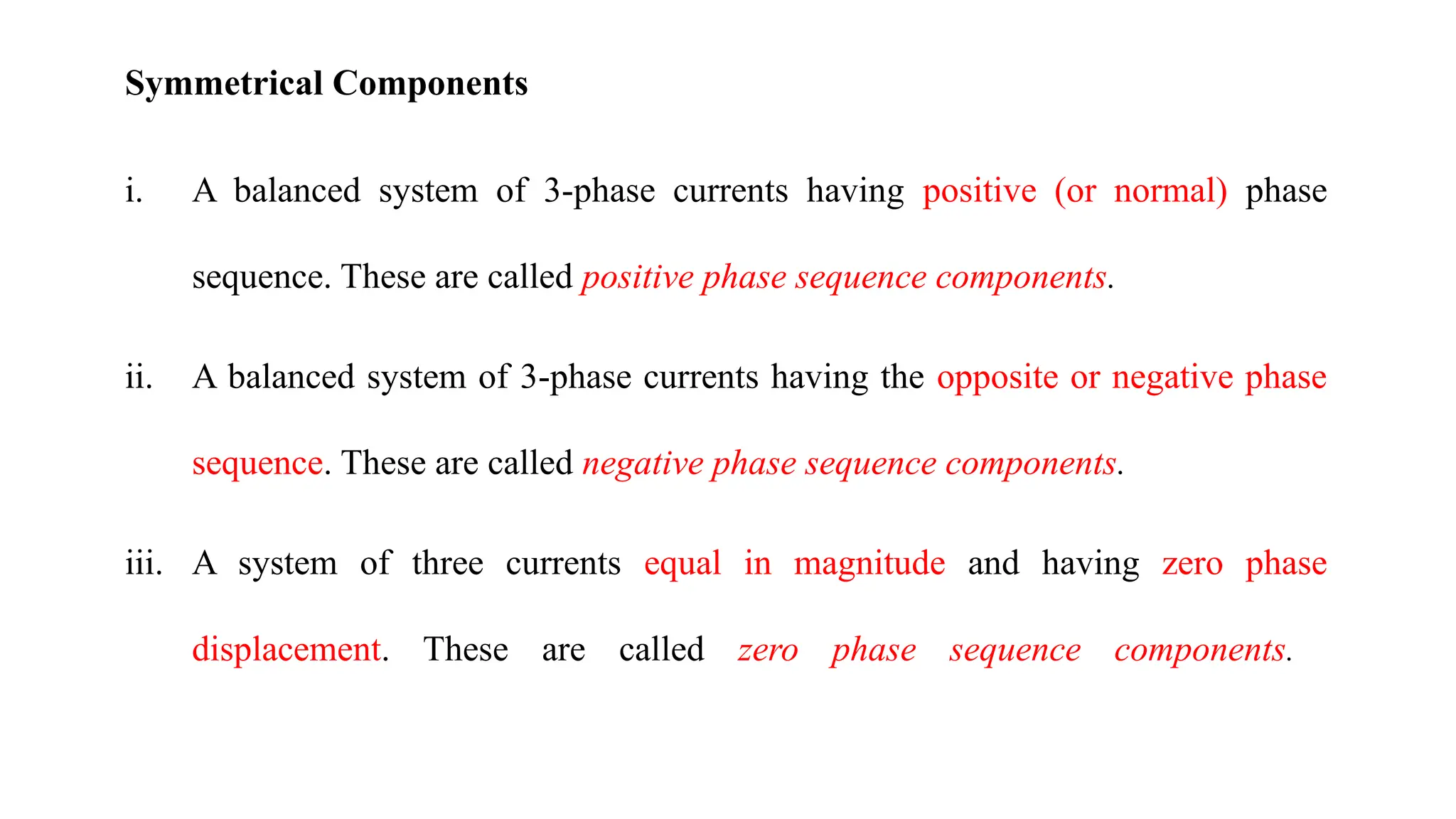 Symmetrical Components

i. A balanced system of 3-phase currents having positive (or normal) phase sequence. These are called positive phase sequence components.

ii. A balanced system of 3-phase currents having the opposite or negative phase sequence. These are called negative phase sequence components.

iii. A system of three currents equal in magnitude and having zero phase displacement. These are called zero phase sequence components.